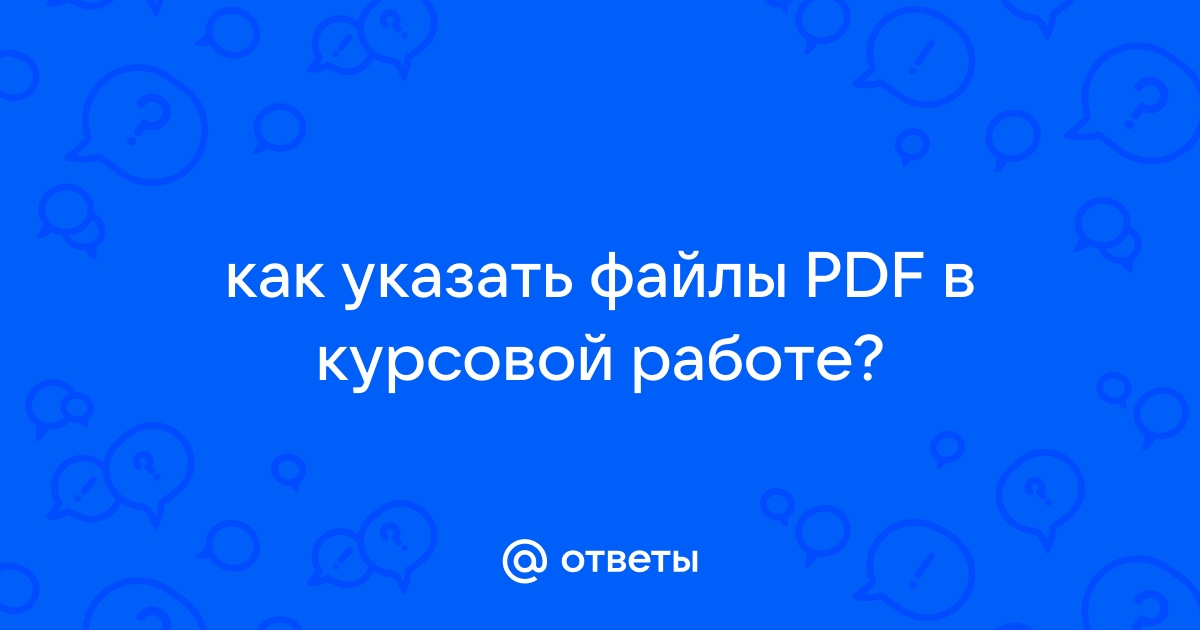 как указать файлы PDF в курсовой работе?

@ ответы